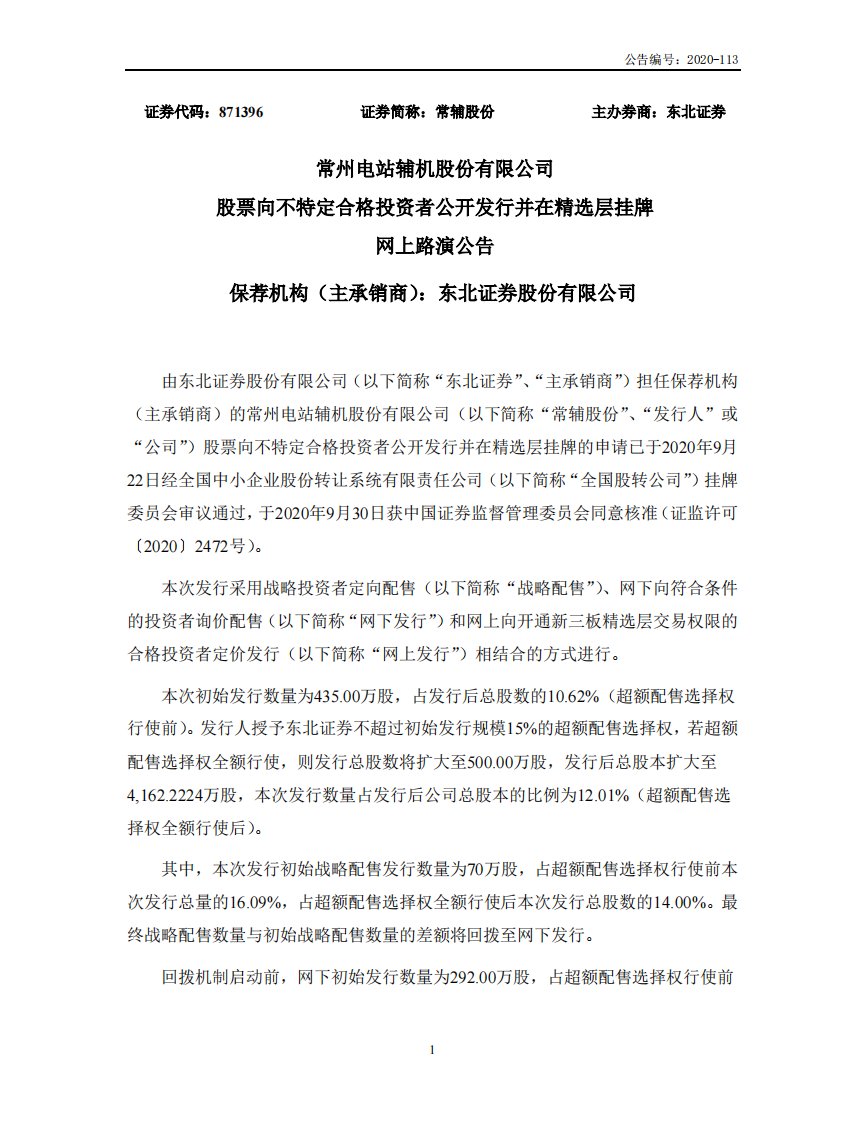 公告编号：2020-113

证券代码：871396　　证券简称：常辅股份　　主办券商：东北证券

常州电站辅机股份有限公司
股票向不特定合格投资者公开发行并在精选层挂牌
网上路演公告

保荐机构（主承销商）：东北证券股份有限公司

由东北证券股份有限公司（以下简称“东北证券”、“主承销商”）担任保荐机构（主承销商）的常州电站辅机股份有限公司（以下简称“常辅股份”、“发行人”或“公司”）股票向不特定合格投资者公开发行并在精选层挂牌的申请已于2020年9月22日经全国中小企业股份转让系统有限责任公司（以下简称“全国股转公司”）挂牌委员会审议通过，于2020年9月30日获中国证券监督管理委员会同意核准（证监许可〔2020〕2472号）。

本次发行采用战略投资者定向配售（以下简称“战略配售”）、网下向符合条件的投资者询价配售（以下简称“网下发行”）和网上向开通新三板精选层交易权限的合格投资者定价发行（以下简称“网上发行”）相结合的方式进行。

本次初始发行数量为435.00万股，占发行后总股数的10.62%（超额配售选择权行使前）。发行人授予东北证券不超过初始发行规模15%的超额配售选择权，若超额配售选择权全额行使，则发行总股数将扩大至500.00万股，发行后总股本扩大至4,162.2224万股，本次发行数量占发行后公司总股本的比例为12.01%（超额配售选择权全额行使后）。

其中，本次发行初始战略配售发行数量为70万股，占超额配售选择权行使前本次发行总量的16.09%，占超额配售选择权全额行使后本次发行总股数的14.00%。最终战略配售数量与初始战略配售数量的差额将回拨至网下发行。

回拨机制启动前，网下初始发行数量为292.00万股，占超额配售选择权行使前

1